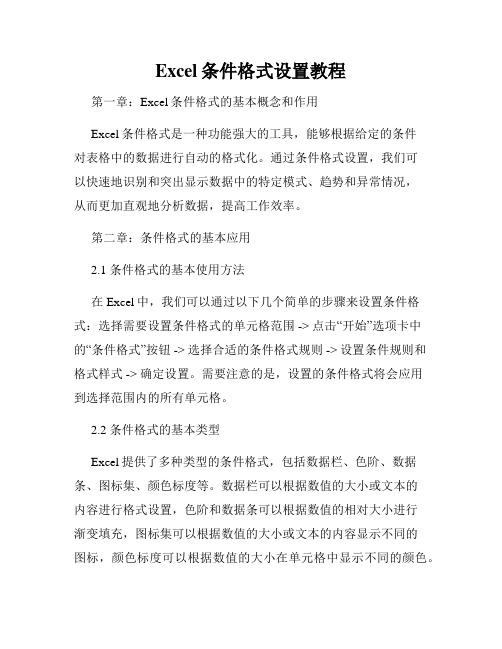 Excel 条件格式设置教程

第一章：Excel 条件格式的基本概念和作用

Excel 条件格式是一种功能强大的工具，能够根据给定的条件对表格中的数据进行自动的格式化。通过条件格式设置，我们可以快速地识别和突出显示数据中的特定模式、趋势和异常情况，从而更加直观地分析数据，提高工作效率。

第二章：条件格式的基本应用

2.1 条件格式的基本使用方法

在 Excel 中，我们可以通过以下几个简单的步骤来设置条件格式：选择需要设置条件格式的单元格范围 -> 点击“开始”选项卡中的“条件格式”按钮 -> 选择合适的条件格式规则 -> 设置条件规则和格式样式 -> 确定设置。需要注意的是，设置的条件格式将会应用到选择范围内的所有单元格。

2.2 条件格式的基本类型

Excel 提供了多种类型的条件格式，包括数据栏、色阶、数据条、图标集、颜色标度等。数据栏可以根据数值的大小或文本的内容进行格式设置，色阶和数据条可以根据数值的相对大小进行渐变填充，图标集可以根据数值的大小或文本的内容显示不同的图标，颜色标度可以根据数值的大小在单元格中显示不同的颜色。